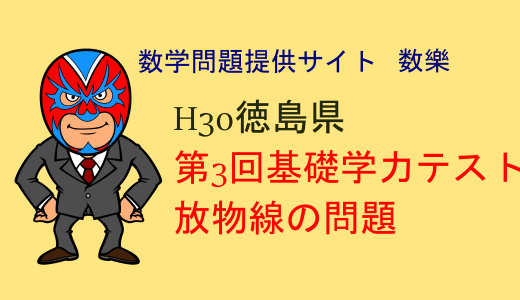 数学問題提供サイト　数樂

H30徳島県

第3回基礎学力テスト

放物線の問題